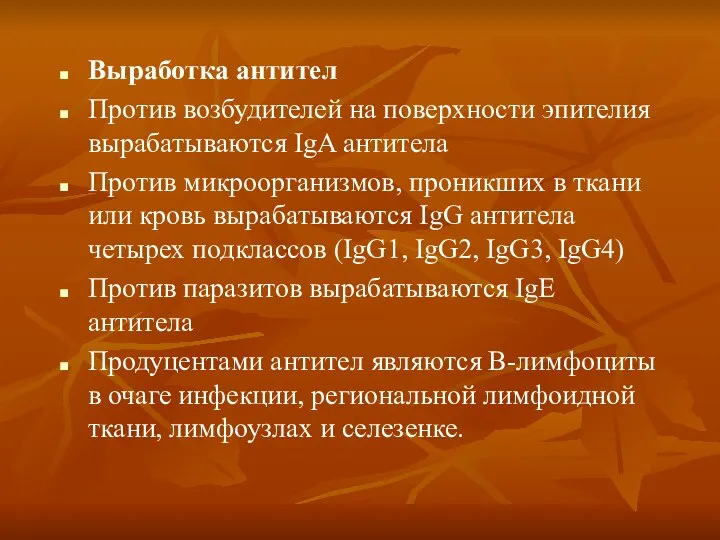 Выработка антител

Против возбудителей на поверхности эпителия вырабатываются IgA антитела

Против микроорганизмов, проникших в ткани или кровь вырабатываются IgG антитела четырех подклассов (IgG1, IgG2, IgG3, IgG4)

Против паразитов вырабатываются IgE антитела

Продуцентами антител являются В-лимфоциты в очаге инфекции, региональной лимфоидной ткани, лимфоузлах и селезенке.